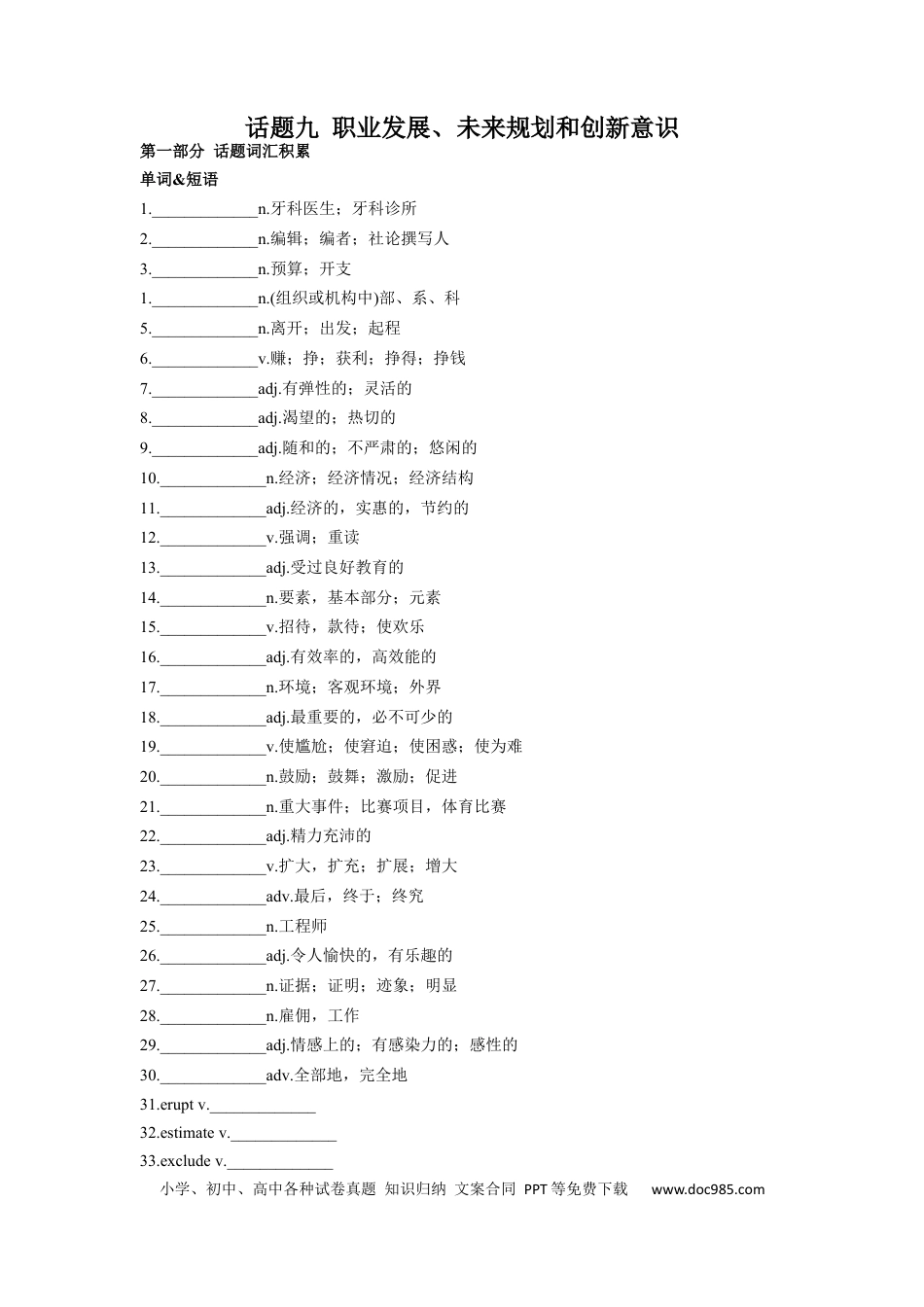 话题九 职业发展、未来规划和创新意识

第一部分 话题词汇积累

单词&短语

1.____n.牙科医生；牙科诊所

2.____n.编辑；编者；社论撰写人

3.____n.预算；开支

1.____n.(组织或机构中)部、系、科

5.____n.离开；出发；起程

6.____v.赚；挣；获利；挣得；挣钱

7.____adj.有弹性的；灵活的

8.____adj.渴望的；热切的

9.____adj.随和的；不严肃的；悠闲的

10.____n.经济；经济情况；经济结构

11.____adj.经济的，实惠的，节约的

12.____v.强调；重读

13.____adj.受过良好教育的

14.____n.要素，基本部分；元素

15.____v.招待，款待；使欢乐

16.____adj.有效率的，高效能的

17.____n.环境；客观环境；外界

18.____adj.最重要的，必不可少的

19.____v.使尴尬；使窘迫；使困惑；使为难

20.____n.鼓励；鼓舞；激励；促进

21.____n.重大事件；比赛项目，体育比赛

22.____adj.精力充沛的

23.____v.扩大，扩充；扩展；增大

24.____adv.最后，终于；终究

25.____n.工程师

26.____adj.令人愉快的，有乐趣的

27.____n.证据；证明；迹象；明显

28.____n.雇佣，工作

29.____adj.情感上的；有感染力的；感性的

30.____adv.全部地，完全地

31.erupt v.____

32.estimate v.____

33.exclude v.____

小学、初中、高中各种试卷真题 知识归纳 文案合同 PPT等免费下载 www.doc985.com